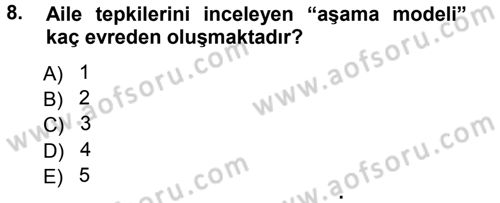 8. Aile tepkilerini inceleyen “aşama modeli” kaç evreden oluşmaktadır?

A) 1
B) 2
C) 3
D) 4
E) 5

www.aofsoru.com
www.aofsoru.com
www.aofsoru.com
www.aofsoru.com
www.aofsoru.com